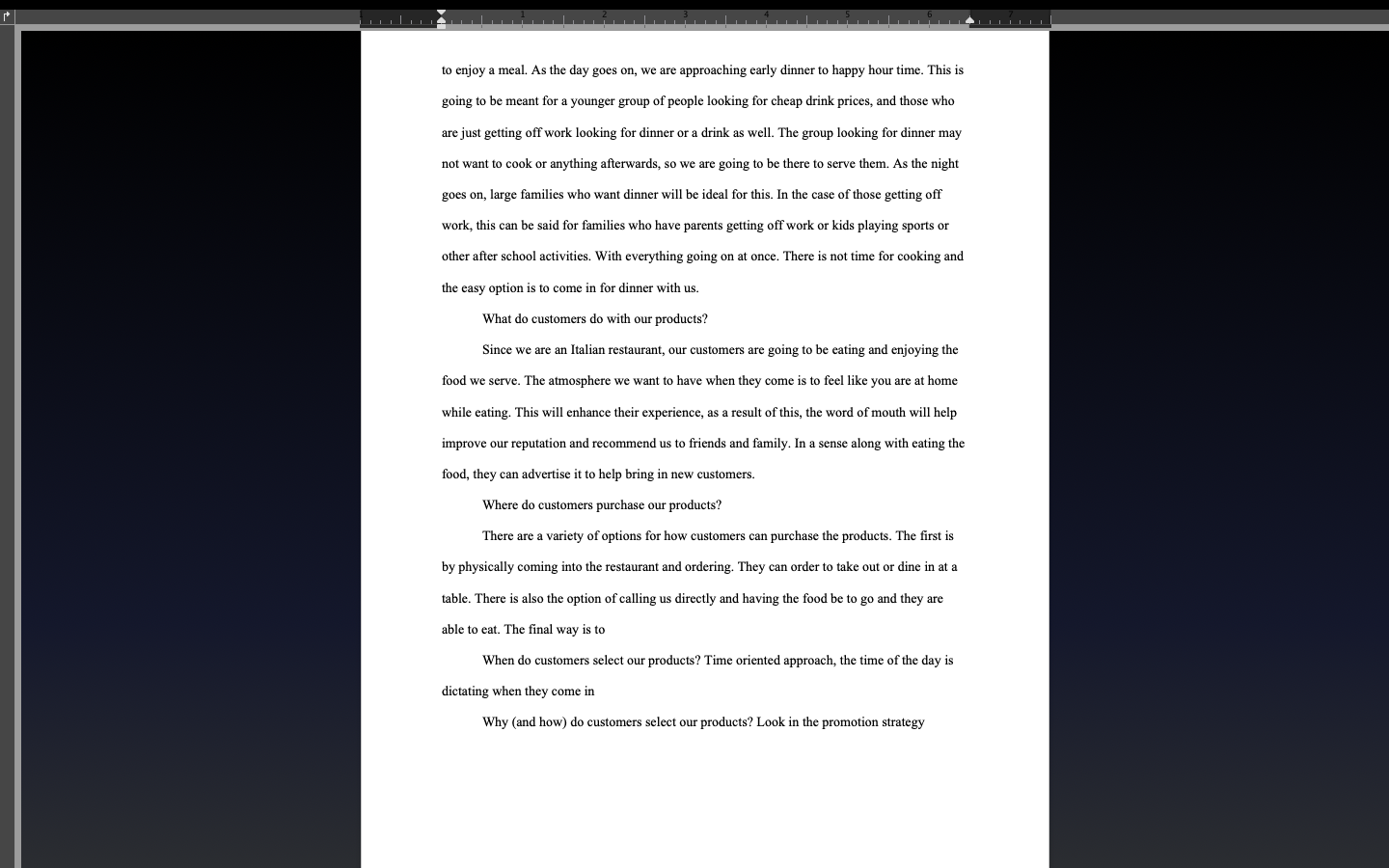 to enjoy a meal. As the day goes on, we are approaching early dinner to happy hour time. This is going to be meant for a younger group of people looking for cheap drink prices, and those who are just getting off work looking for dinner or a drink as well. The group looking for dinner may not want to cook or anything afterwards, so we are going to be there to serve them. As the night goes on, large families who want dinner will be ideal for this. In the case of those getting off work, this can be said for families who have parents getting off work or kids playing sports or other after school activities. With everything going on at once. There is not time for cooking and the easy option is to come in for dinner with us.

What do customers do with our products?

Since we are an Italian restaurant, our customers are going to be eating and enjoying the food we serve. The atmosphere we want to have when they come is to feel like you are at home while eating. This will enhance their experience, as a result of this, the word of mouth will help improve our reputation and recommend us to friends and family. In a sense along with eating the food, they can advertise it to help bring in new customers.

Where do customers purchase our products?

There are a variety of options for how customers can purchase the products. The first is by physically coming into the restaurant and ordering. They can order to take out or dine in at a table. There is also the option of calling us directly and having the food be to go and they are able to eat. The final way is to

When do customers select our products? Time oriented approach, the time of the day is dictating when they come in

Why (and how) do customers select our products? Look in the promotion strategy